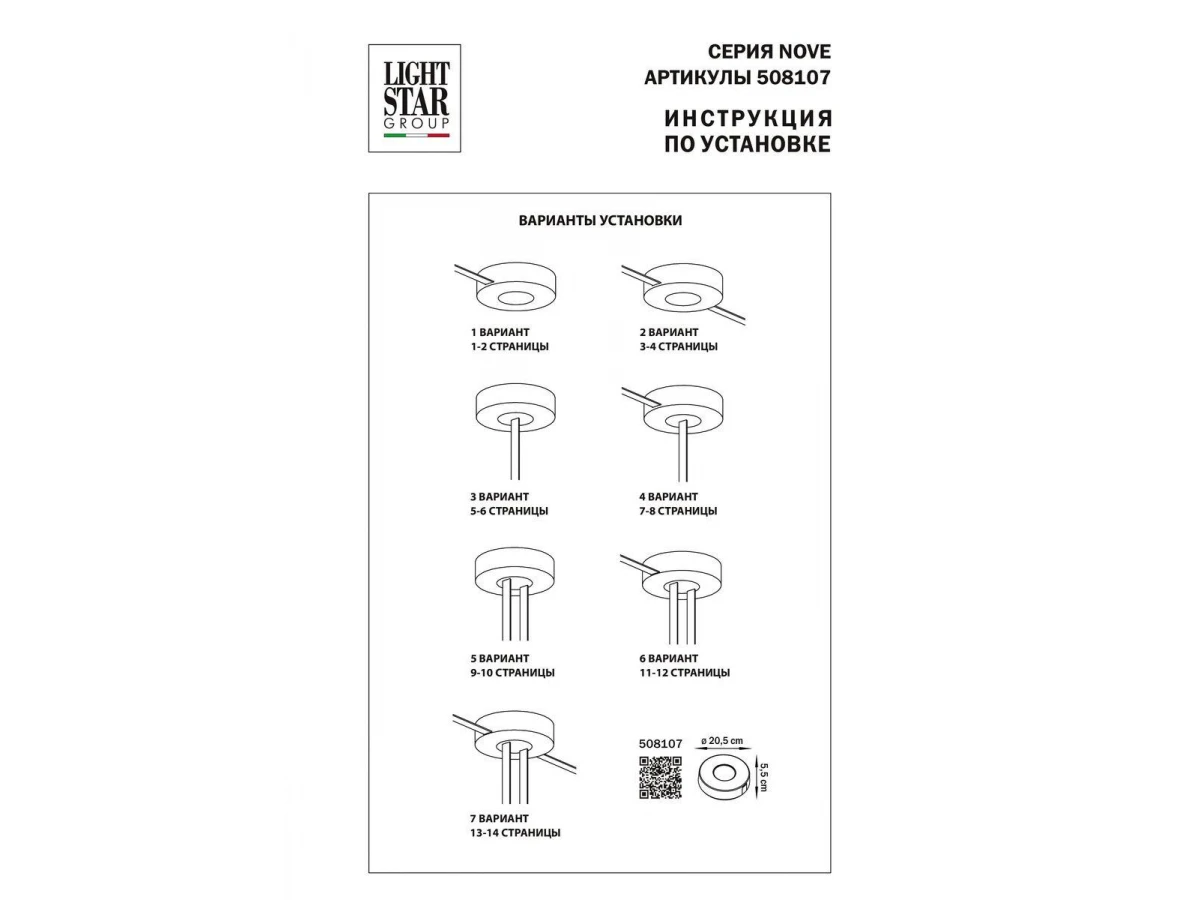 LIGHT STAR GROUP

СЕРИЯ NOVE
АРТИКУЛЫ 508107

ИНСТРУКЦИЯ
ПО УСТАНОВКЕ

ВАРИАНТЫ УСТАНОВКИ

1 ВАРИАНТ
1-2 СТРАНИЦЫ

2 ВАРИАНТ
3-4 СТРАНИЦЫ

3 ВАРИАНТ
5-6 СТРАНИЦЫ

4 ВАРИАНТ
7-8 СТРАНИЦЫ

5 ВАРИАНТ
9-10 СТРАНИЦЫ

6 ВАРИАНТ
11-12 СТРАНИЦЫ

7 ВАРИАНТ
13-14 СТРАНИЦЫ

508107
ø 20,5 cm
5,5 cm